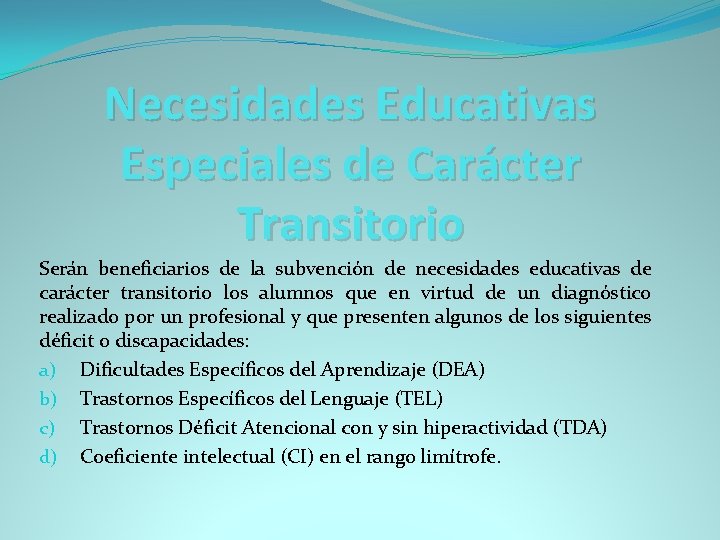 Necesidades Educativas Especiales de Carácter Transitorio

Serán beneficiarios de la subvención de necesidades educativas de carácter transitorio los alumnos que en virtud de un diagnóstico realizado por un profesional y que presenten algunos de los siguientes déficit o discapacidades:

a) Dificultades Específicos del Aprendizaje (DEA)
b) Trastornos Específicos del Lenguaje (TEL)
c) Trastornos Déficit Atencional con y sin hiperactividad (TDA)
d) Coeficiente intelectual (CI) en el rango limítrofe.